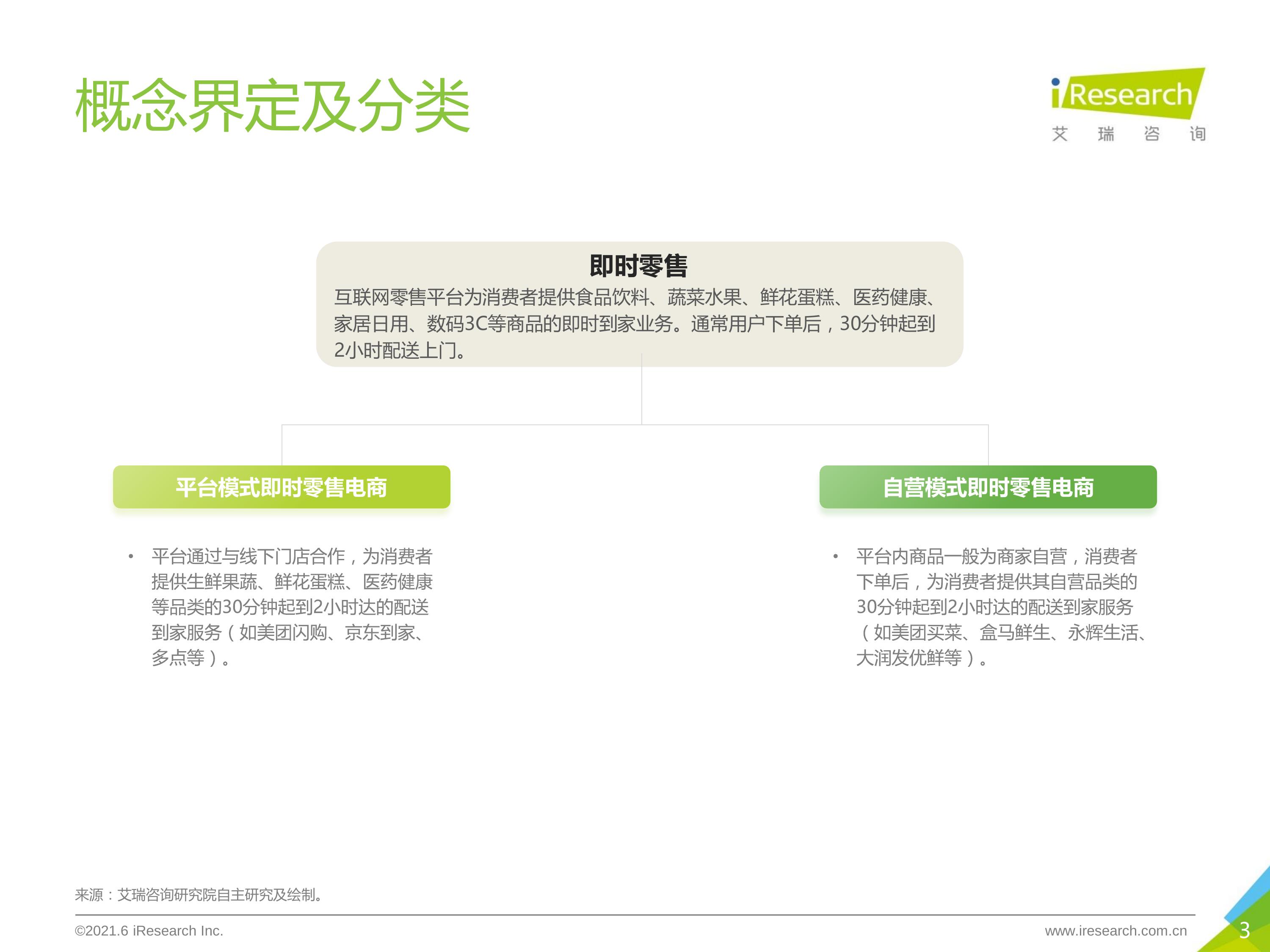 概念界定及分类

iResearch
艾 瑞 咨 询

即时零售
互联网零售平台为消费者提供食品饮料、蔬菜水果、鲜花蛋糕、医药健康、家居日用、数码3C等商品的即时到家业务。通常用户下单后，30分钟起到2小时配送上门。

平台模式即时零售电商

• 平台通过与线下门店合作，为消费者提供生鲜果蔬、鲜花蛋糕、医药健康等品类的30分钟起到2小时达的配送到家服务（如美团闪购、京东到家、多点等）。

自营模式即时零售电商

• 平台内商品一般为商家自营，消费者下单后，为消费者提供其自营品类的30分钟起到2小时达的配送到家服务（如美团买菜、盒马鲜生、永辉生活、大润发优鲜等）。

来源：艾瑞咨询研究院自主研究及绘制。

©2021.6 iResearch Inc.

www.iresearch.com.cn

3